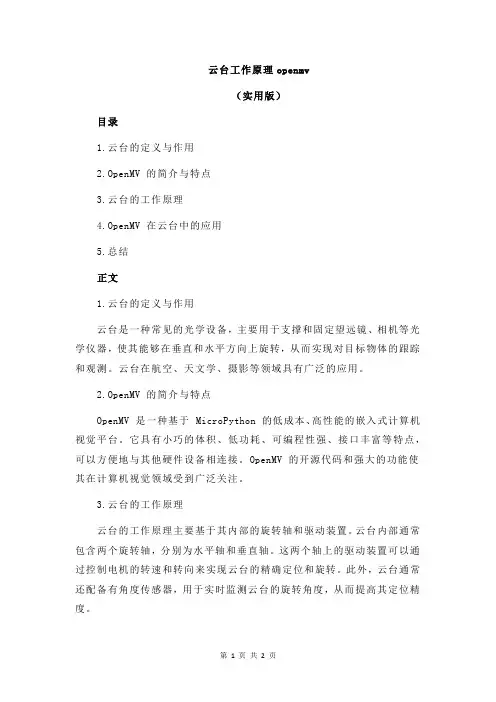 云台工作原理 openmv

（实用版）

目录

1.云台的定义与作用

2.OpenMV 的简介与特点

3.云台的工作原理

4.OpenMV 在云台中的应用

5.总结

正文

1.云台的定义与作用

云台是一种常见的光学设备，主要用于支撑和固定望远镜、相机等光学仪器，使其能够在垂直和水平方向上旋转，从而实现对目标物体的跟踪和观测。云台在航空、天文学、摄影等领域具有广泛的应用。

2.OpenMV 的简介与特点

OpenMV 是一种基于 MicroPython 的低成本、高性能的嵌入式计算机视觉平台。它具有小巧的体积、低功耗、可编程性强、接口丰富等特点，可以方便地与其他硬件设备相连接。OpenMV 的开源代码和强大的功能使其在计算机视觉领域受到广泛关注。

3.云台的工作原理

云台的工作原理主要基于其内部的旋转轴和驱动装置。云台内部通常包含两个旋转轴，分别为水平轴和垂直轴。这两个轴上的驱动装置可以通过控制电机的转速和转向来实现云台的精确定位和旋转。此外，云台通常还配备有角度传感器，用于实时监测云台的旋转角度，从而提高其定位精度。

第 1 页 共 2 页